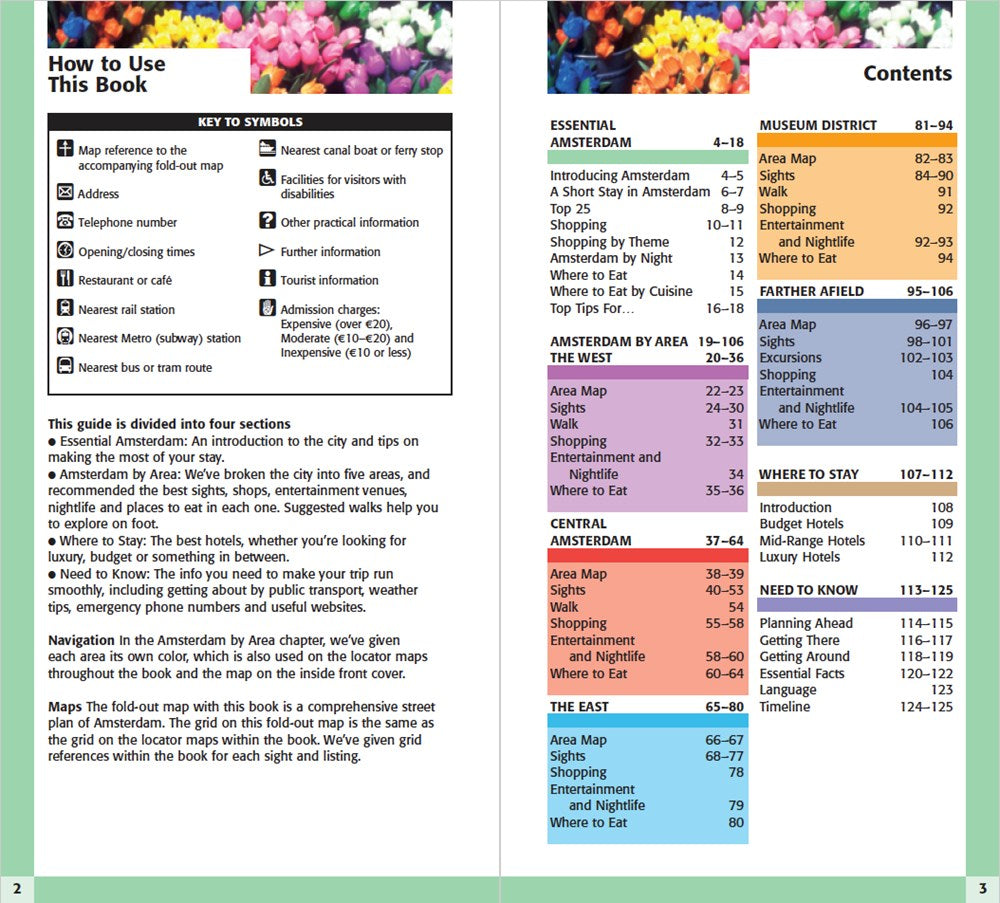 How to Use This Book

KEY TO SYMBOLS

Map reference to the accompanying fold-out map

Address

Telephone number

Opening/closing times

Restaurant or café

Nearest rail station

Nearest Metro (subway) station

Nearest bus or tram route

Nearest canal boat or ferry stop

Facilities for visitors with disabilities

Other practical information

Further information

Tourist information

Admission charges: Expensive (over €20), Moderate (€10–€20) and Inexpensive (€10 or less)

This guide is divided into four sections
● Essential Amsterdam: An introduction to the city and tips on making the most of your stay.
● Amsterdam by Area: We've broken the city into five areas, and recommended the best sights, shops, entertainment venues, nightlife and places to eat in each one. Suggested walks help you to explore on foot.
● Where to Stay: The best hotels, whether you're looking for luxury, budget or something in between.
● Need to Know: The info you need to make your trip run smoothly, including getting about by public transport, weather tips, emergency phone numbers and useful websites.

Navigation In the Amsterdam by Area chapter, we've given each area its own color, which is also used on the locator maps throughout the book and the map on the inside front cover.

Maps The fold-out map with this book is a comprehensive street plan of Amsterdam. The grid on this fold-out map is the same as the grid on the locator maps within the book. We've given grid references within the book for each sight and listing.

2

Contents

ESSENTIAL AMSTERDAM 4–18
Introducing Amsterdam 4–5
A Short Stay in Amsterdam 6–7
Top 25 8–9
Shopping 10–11
Shopping by Theme 12
Amsterdam by Night 13
Where to Eat 14
Where to Eat by Cuisine 15
Top Tips For… 16–18

AMSTERDAM BY AREA 19–106
THE WEST 20–36
Area Map 22–23
Sights 24–30
Walk 31
Shopping 32–33
Entertainment and Nightlife 34
Where to Eat 35–36

CENTRAL AMSTERDAM 37–64
Area Map 38–39
Sights 40–53
Walk 54
Shopping 55–58
Entertainment and Nightlife 58–60
Where to Eat 60–64

THE EAST 65–80
Area Map 66–67
Sights 68–77
Shopping 78
Entertainment and Nightlife 79
Where to Eat 80

MUSEUM DISTRICT 81–94
Area Map 82–83
Sights 84–90
Walk 91
Shopping 92
Entertainment and Nightlife 92–93
Where to Eat 94

FARTHER AFIELD 95–106
Area Map 96–97
Sights 98–101
Excursions 102–103
Shopping 104
Entertainment and Nightlife 104–105
Where to Eat 106

WHERE TO STAY 107–112
Introduction 108
Budget Hotels 109
Mid-Range Hotels 110–111
Luxury Hotels 112

NEED TO KNOW 113–125
Planning Ahead 114–115
Getting There 116–117
Getting Around 118–119
Essential Facts 120–122
Language 123
Timeline 124–125

3